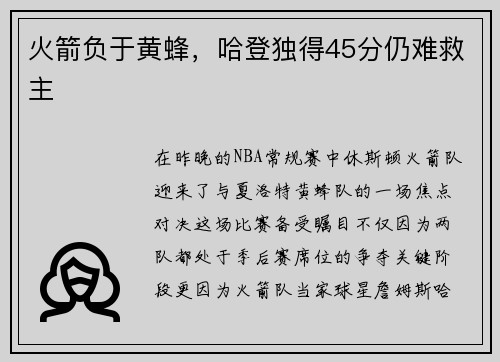 火箭负于黄蜂，哈登独得45分仍难救主

在昨晚的NBA常规赛中休斯顿火箭队迎来了与夏洛特黄蜂队的一场焦点对决这场比赛备受瞩目不仅因为两队都处于季后赛席位的争夺关键阶段更因为火箭队当家球星詹姆斯哈